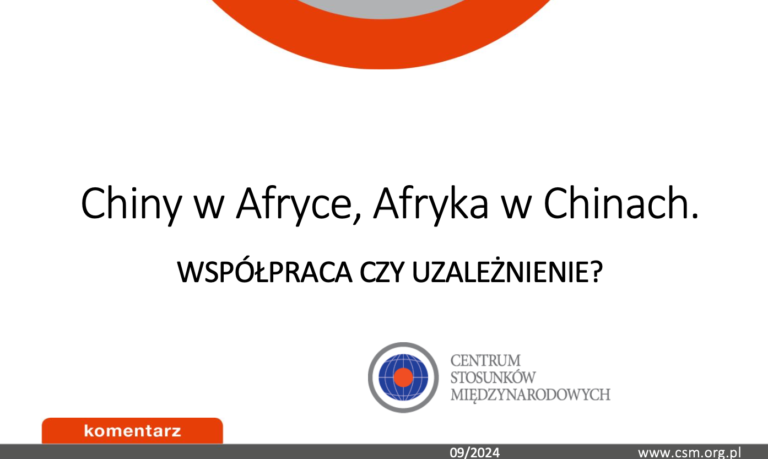 Chiny w Afryce, Afryka w Chinach.

WSPÓŁPRACA CZY UZALEŻNIENIE?

CENTRUM STOSUNKÓW MIĘDZYNARODOWYCH

komentarz

09/2024

www.csm.org.pl